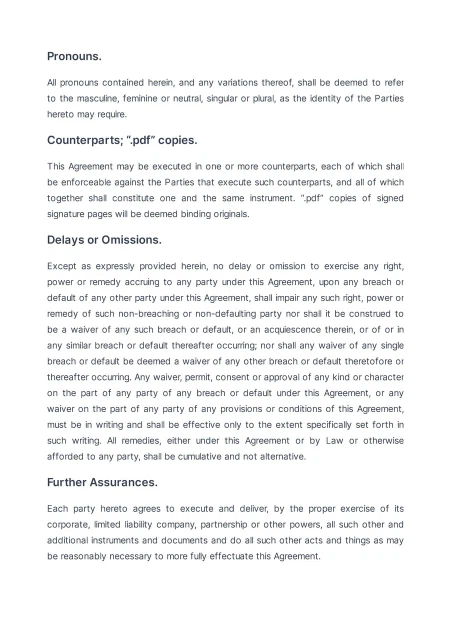 Pronouns.

All pronouns contained herein, and any variations thereof, shall be deemed to refer to the masculine, feminine or neutral, singular or plural, as the identity of the Parties hereto may require.

Counterparts; ".pdf" copies.

This Agreement may be executed in one or more counterparts, each of which shall be enforceable against the Parties that execute such counterparts, and all of which together shall constitute one and the same instrument. ".pdf" copies of signed signature pages will be deemed binding originals.

Delays or Omissions.

Except as expressly provided herein, no delay or omission to exercise any right, power or remedy accruing to any party under this Agreement, upon any breach or default of any other party under this Agreement, shall impair any such right, power or remedy of such non-breaching or non-defaulting party nor shall it be construed to be a waiver of any such breach or default, or an acquiescence therein, or of or in any similar breach or default thereafter occurring; nor shall any waiver of any single breach or default be deemed a waiver of any other breach or default theretofore or thereafter occurring. Any waiver, permit, consent or approval of any kind or character on the part of any party of any breach or default under this Agreement, or any waiver on the part of any party of any provisions or conditions of this Agreement, must be in writing and shall be effective only to the extent specifically set forth in such writing. All remedies, either under this Agreement or by Law or otherwise afforded to any party, shall be cumulative and not alternative.

Further Assurances.

Each party hereto agrees to execute and deliver, by the proper exercise of its corporate, limited liability company, partnership or other powers, all such other and additional instruments and documents and do all such other acts and things as may be reasonably necessary to more fully effectuate this Agreement.